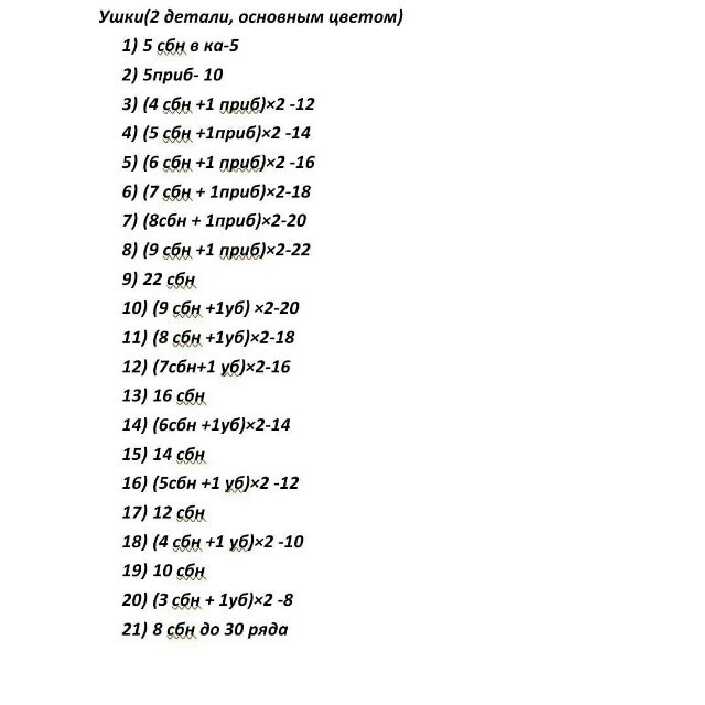 Ушки(2 детали, основным цветом)

1) 5 сбн в ка-5
2) 5приб- 10
3) (4 сбн +1 приб)×2 -12
4) (5 сбн +1приб)×2 -14
5) (6 сбн +1 приб)×2 -16
6) (7 сбн + 1приб)×2-18
7) (8сбн + 1приб)×2-20
8) (9 сбн +1 приб)×2-22
9) 22 сбн
10) (9 сбн +1уб) ×2-20
11) (8 сбн +1уб)×2-18
12) (7сбн+1 уб)×2-16
13) 16 сбн
14) (6сбн +1уб)×2-14
15) 14 сбн
16) (5сбн +1 уб)×2 -12
17) 12 сбн
18) (4 сбн +1 уб)×2 -10
19) 10 сбн
20) (3 сбн + 1уб)×2 -8
21) 8 сбн до 30 ряда